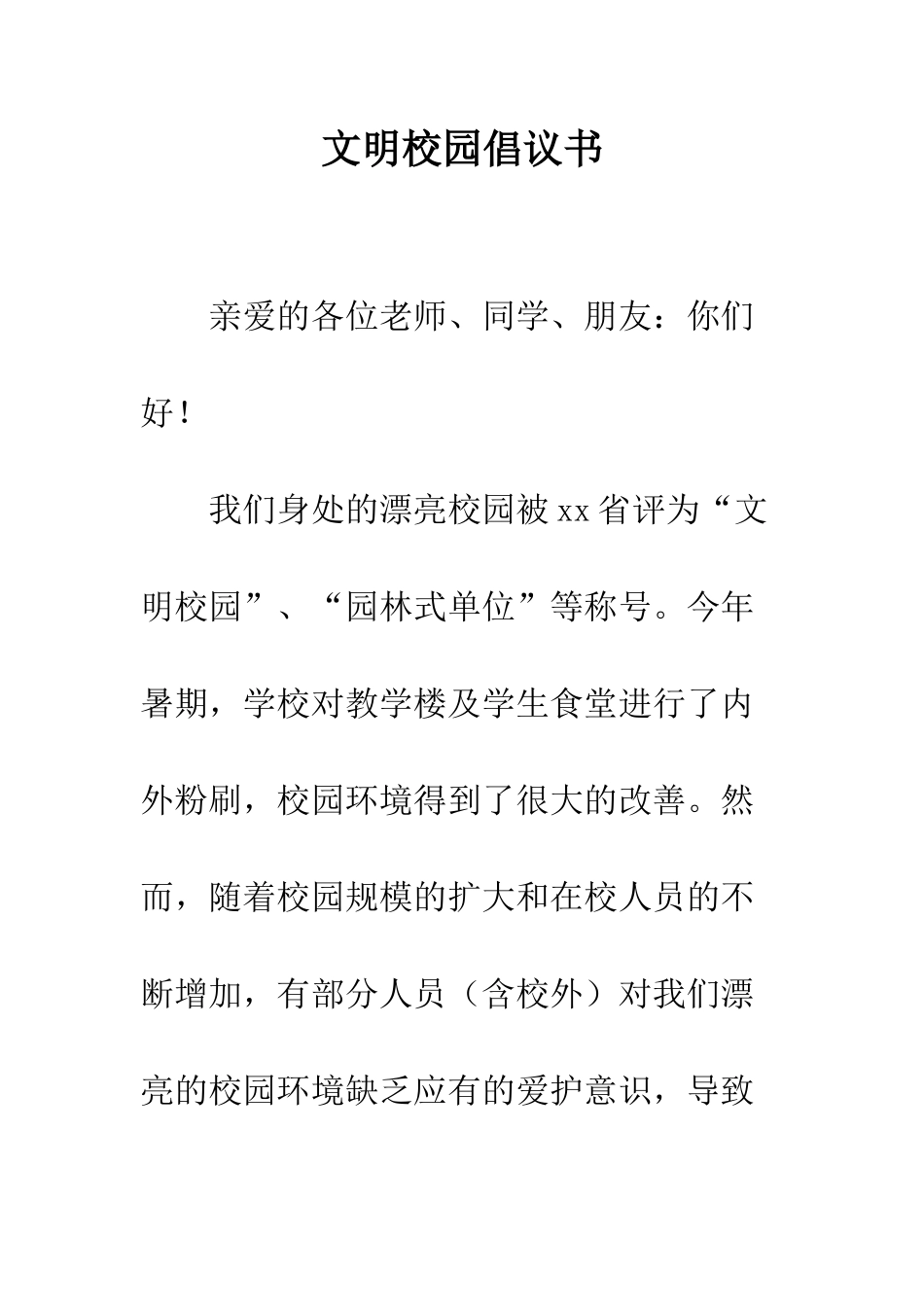 文明校园倡议书

亲爱的各位老师、同学、朋友：你们好！

我们身处的漂亮校园被xx省评为“文明校园”、“园林式单位”等称号。今年暑期，学校对教学楼及学生食堂进行了内外粉刷，校园环境得到了很大的改善。然而，随着校园规模的扩大和在校人员的不断增加，有部分人员（含校外）对我们漂亮的校园环境缺乏应有的爱护意识，导致